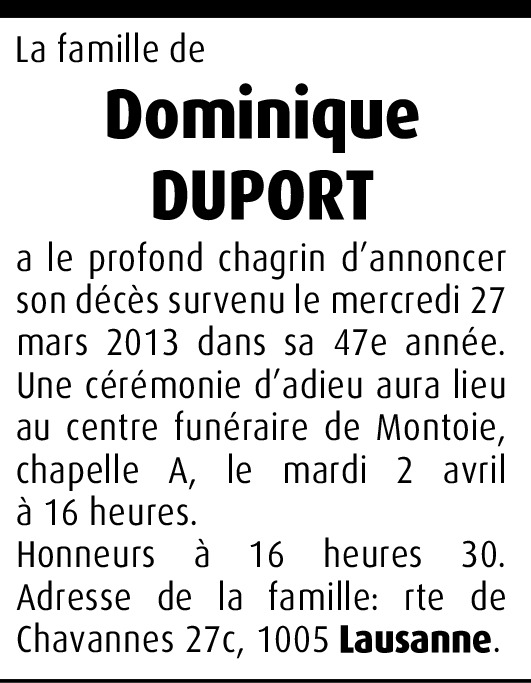 La famille de

Dominique DUPORT

a le profond chagrin d'annoncer son décès survenu le mercredi 27 mars 2013 dans sa 47e année.
Une cérémonie d'adieu aura lieu au centre funéraire de Montoie, chapelle A, le mardi 2 avril à 16 heures.
Honneurs à 16 heures 30.
Adresse de la famille: rte de Chavannes 27c, 1005 Lausanne.